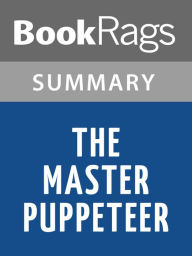 BookRags

SUMMARY

THE MASTER PUPPETEER